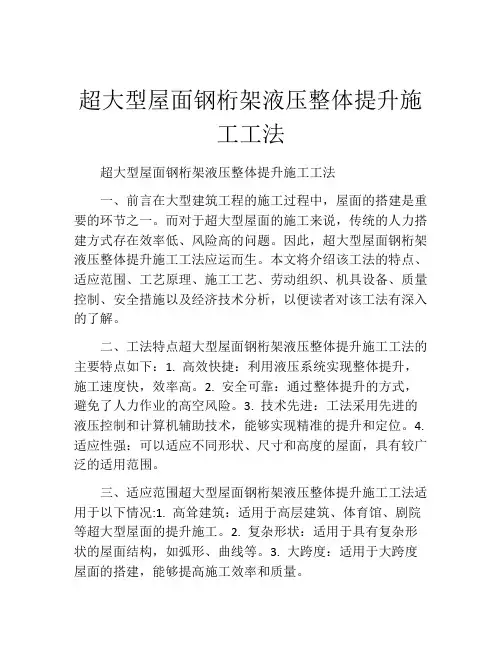 超大型屋面钢桁架液压整体提升施工工法

超大型屋面钢桁架液压整体提升施工工法

一、前言在大型建筑工程的施工过程中，屋面的搭建是重要的环节之一。而对于超大型屋面的施工来说，传统的人力搭建方式存在效率低、风险高的问题。因此，超大型屋面钢桁架液压整体提升施工工法应运而生。本文将介绍该工法的特点、适应范围、工艺原理、施工工艺、劳动组织、机具设备、质量控制、安全措施以及经济技术分析，以便读者对该工法有深入的了解。

二、工法特点超大型屋面钢桁架液压整体提升施工工法的主要特点如下：1. 高效快捷：利用液压系统实现整体提升，施工速度快，效率高。2. 安全可靠：通过整体提升的方式，避免了人力作业的高空风险。3. 技术先进：工法采用先进的液压控制和计算机辅助技术，能够实现精准的提升和定位。4. 适应性强：可以适应不同形状、尺寸和高度的屋面，具有较广泛的适用范围。

三、适应范围超大型屋面钢桁架液压整体提升施工工法适用于以下情况:1. 高耸建筑：适用于高层建筑、体育馆、剧院等超大型屋面的提升施工。2. 复杂形状：适用于具有复杂形状的屋面结构，如弧形、曲线等。3. 大跨度：适用于大跨度屋面的搭建，能够提高施工效率和质量。